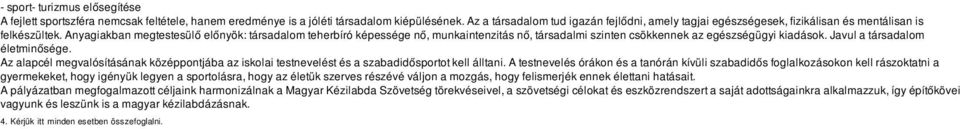 - sport- turizmus elősegítése
A fejlett sportszféra nemcsak feltétele, hanem eredménye is a jóléti társadalom kiépülésének. Az a társadalom tud igazán fejlődni, amely tagjai egészségesek, fizikálisan és mentálisan is felkészültek. Anyagiakban megtestesülő előnyök: társadalom teherbíró képessége nő, munkaintenzitás nő, társadalmi szinten csökkennek az egészségügyi kiadások. Javul a társadalom életminősége.
Az alapcél megvalósításának középpontjába az iskolai testnevelést és a szabadidősportot kell állítani. A testnevelés órákon és a tanórán kívüli szabadidős foglalkozásokon kell rászoktatni a gyermekeket, hogy igényük legyen a sportolásra, hogy az életük szerves részévé váljon a mozgás, hogy felismerjék ennek élettani hatásait.
A pályázatban megfogalmazott céljaink harmonizálnak a Magyar Kézilabda Szövetség törekvéseivel, a szövetségi célokat és eszközrendszert a saját adottságainkra alkalmazzuk, így építőkövei vagyunk és leszünk is a magyar kézilabdázásnak.
4. Kérjük itt minden esetben összefoglalni.